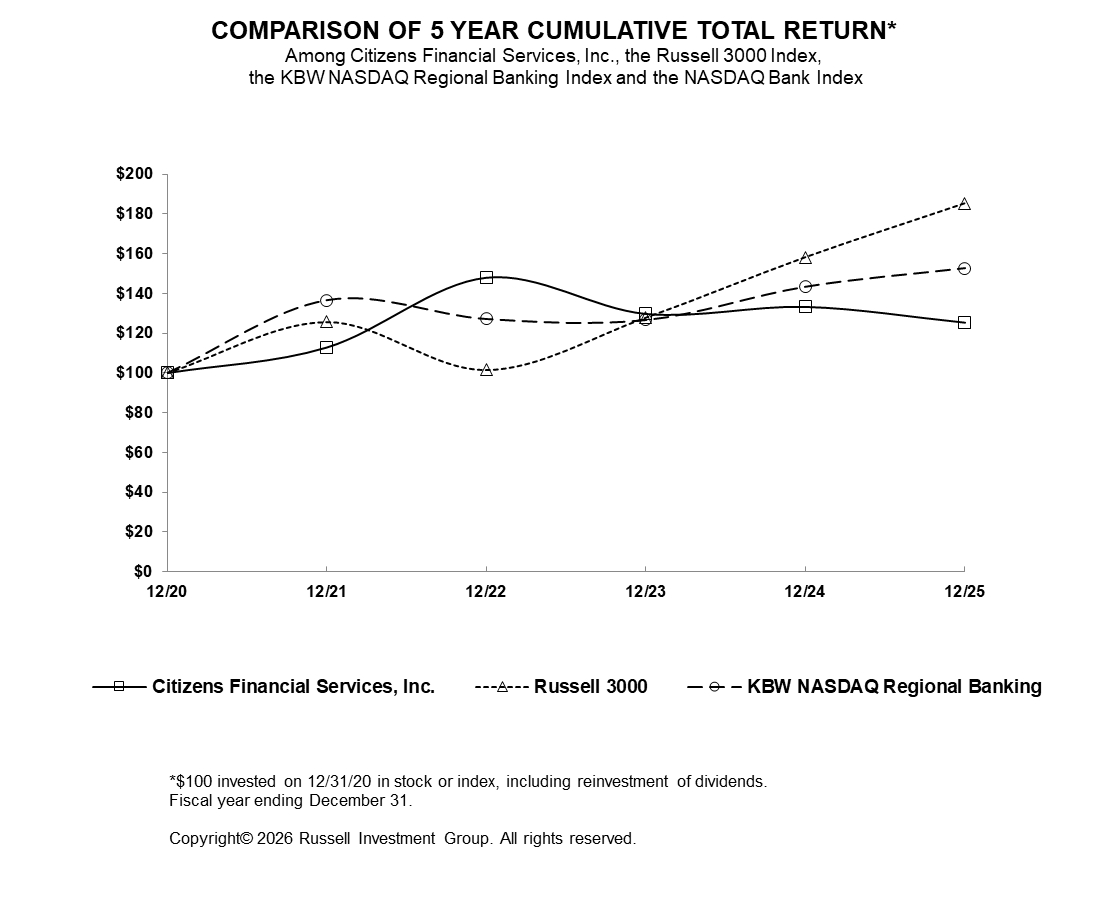 COMPARISON OF 5 YEAR CUMULATIVE TOTAL RETURN*
Among Citizens Financial Services, Inc., the Russell 3000 Index, the KBW NASDAQ Regional Banking Index and the NASDAQ Bank Index

$200
$180
$160
$140
$120
$100
$80
$60
$40
$20
$0

12/20
12/21
12/22
12/23
12/24
12/25

Citizens Financial Services, Inc.
Russell 3000
KBW NASDAQ Regional Banking

*$100 invested on 12/31/20 in stock or index, including reinvestment of dividends.
Fiscal year ending December 31.

Copyright© 2026 Russell Investment Group. All rights reserved.